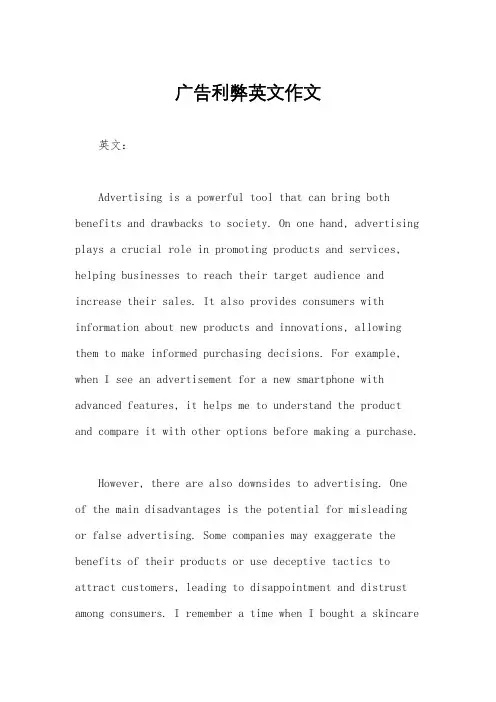 广告利弊英文作文

英文：

Advertising is a powerful tool that can bring both benefits and drawbacks to society. On one hand, advertising plays a crucial role in promoting products and services, helping businesses to reach their target audience and increase their sales. It also provides consumers with information about new products and innovations, allowing them to make informed purchasing decisions. For example, when I see an advertisement for a new smartphone with advanced features, it helps me to understand the product and compare it with other options before making a purchase.

However, there are also downsides to advertising. One of the main disadvantages is the potential for misleading or false advertising. Some companies may exaggerate the benefits of their products or use deceptive tactics to attract customers, leading to disappointment and distrust among consumers. I remember a time when I bought a skincare